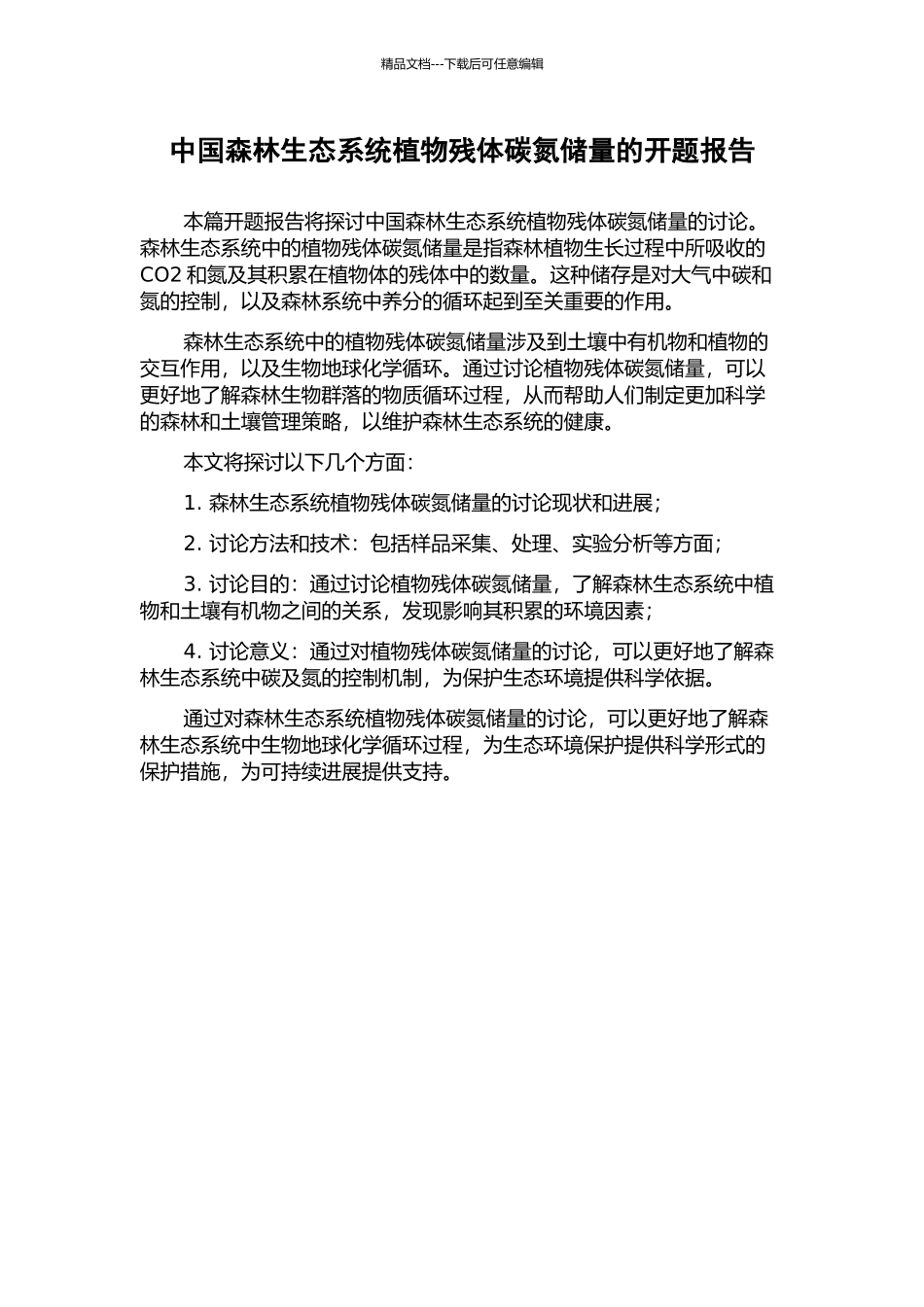 精品文档---下载后可任意编辑

中国森林生态系统植物残体碳氮储量的开题报告

本篇开题报告将探讨中国森林生态系统植物残体碳氮储量的讨论。森林生态系统中的植物残体碳氮储量是指森林植物生长过程中所吸收的CO2 和氮及其积累在植物体的残体中的数量。这种储存是对大气中碳和氮的控制，以及森林系统中养分的循环起到至关重要的作用。

森林生态系统中的植物残体碳氮储量涉及到土壤中有机物和植物的交互作用，以及生物地球化学循环。通过讨论植物残体碳氮储量，可以更好地了解森林生物群落的物质循环过程，从而帮助人们制定更加科学的森林和土壤管理策略，以维护森林生态系统的健康。

本文将探讨以下几个方面：

1. 森林生态系统植物残体碳氮储量的讨论现状和进展；

2. 讨论方法和技术：包括样品采集、处理、实验分析等方面；

3. 讨论目的：通过讨论植物残体碳氮储量，了解森林生态系统中植物和土壤有机物之间的关系，发现影响其积累的环境因素；

4. 讨论意义：通过对植物残体碳氮储量的讨论，可以更好地了解森林生态系统中碳及氮的控制机制，为保护生态环境提供科学依据。

通过对森林生态系统植物残体碳氮储量的讨论，可以更好地了解森林生态系统中生物地球化学循环过程，为生态环境保护提供科学形式的保护措施，为可持续进展提供支持。